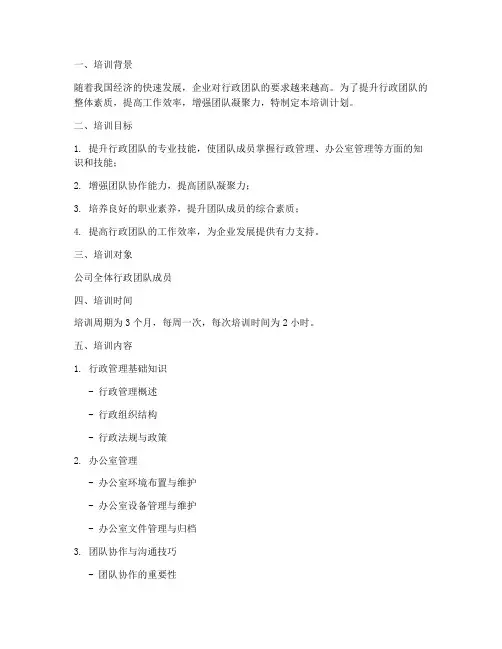 一、培训背景

随着我国经济的快速发展，企业对行政团队的要求越来越高。为了提升行政团队的整体素质，提高工作效率，增强团队凝聚力，特制定本培训计划。

二、培训目标

1. 提升行政团队的专业技能，使团队成员掌握行政管理、办公室管理等方面的知识和技能；

2. 增强团队协作能力，提高团队凝聚力；

3. 培养良好的职业素养，提升团队成员的综合素质；

4. 提高行政团队的工作效率，为企业发展提供有力支持。

三、培训对象

公司全体行政团队成员

四、培训时间

培训周期为 3 个月，每周一次，每次培训时间为 2 小时。

五、培训内容

1. 行政管理基础知识

- 行政管理概述

- 行政组织结构

- 行政法规与政策

2. 办公室管理

- 办公室环境布置与维护

- 办公室设备管理与维护

- 办公室文件管理与归档

3. 团队协作与沟通技巧

- 团队协作的重要性